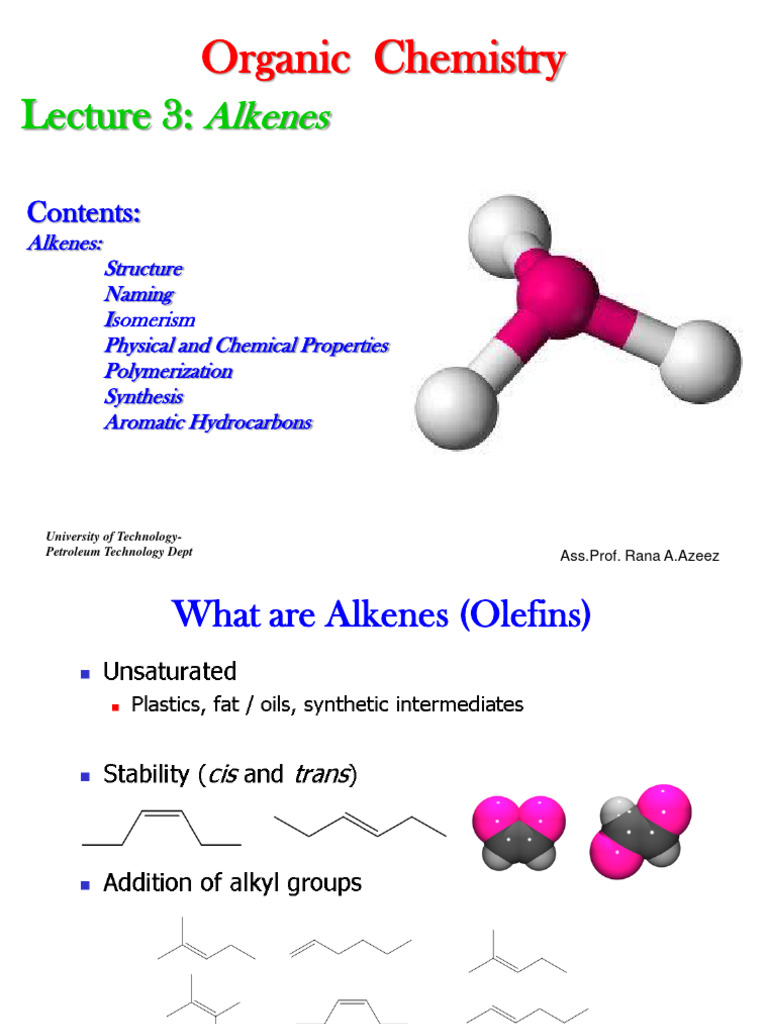 Organic Chemistry

Lecture 3: Alkenes

Contents:
Alkenes:
Structure
Naming
Isomerism
Physical and Chemical Properties
Polymerization
Synthesis
Aromatic Hydrocarbons

University of Technology-
Petroleum Technology Dept

Ass.Prof. Rana A.Azeez

What are Alkenes (Olefins)

Unsaturated
Plastics, fat / oils, synthetic intermediates

Stability (cis and trans)

Addition of alkyl groups